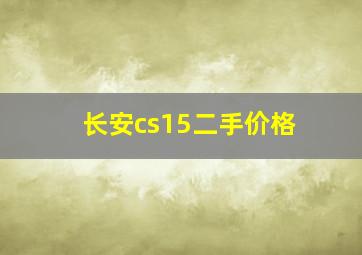 长安cs15二手价格